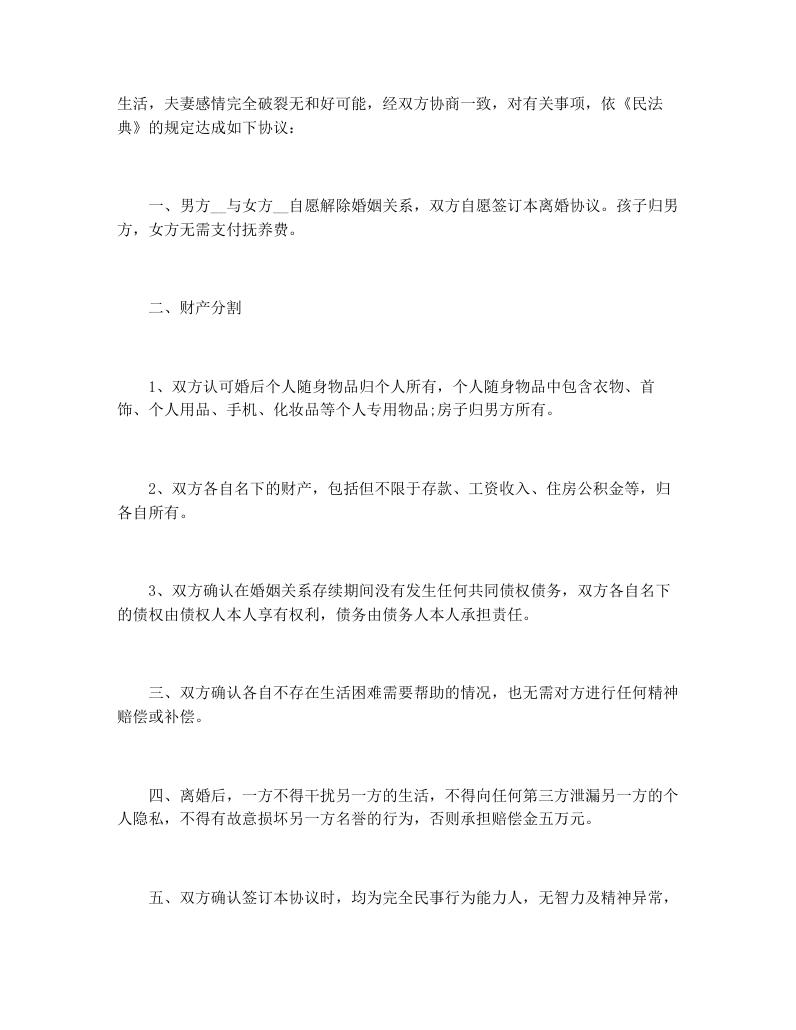 生活，夫妻感情完全破裂无和好可能，经双方协商一致，对有关事项，依《民法典》的规定达成如下协议：

一、男方__与女方__自愿解除婚姻关系，双方自愿签订本离婚协议。孩子归男方，女方无需支付抚养费。

二、财产分割

1、双方认可婚后个人随身物品归个人所有，个人随身物品中包含衣物、首饰、个人用品、手机、化妆品等个人专用物品;房子归男方所有。

2、双方各自名下的财产，包括但不限于存款、工资收入、住房公积金等，归各自所有。

3、双方确认在婚姻关系存续期间没有发生任何共同债权债务，双方各自名下的债权由债权人本人享有权利，债务由债务人本人承担责任。

三、双方确认各自不存在生活困难需要帮助的情况，也无需对方进行任何精神赔偿或补偿。

四、离婚后，一方不得干扰另一方的生活，不得向任何第三方泄漏另一方的个人隐私，不得有故意损坏另一方名誉的行为，否则承担赔偿金五万元。

五、双方确认签订本协议时，均为完全民事行为能力人，无智力及精神异常，